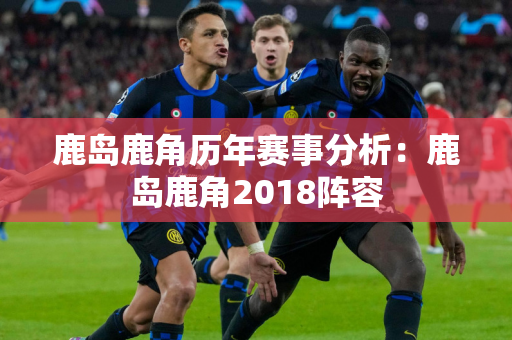 鹿岛鹿角历年赛事分析：鹿岛鹿角2018阵容